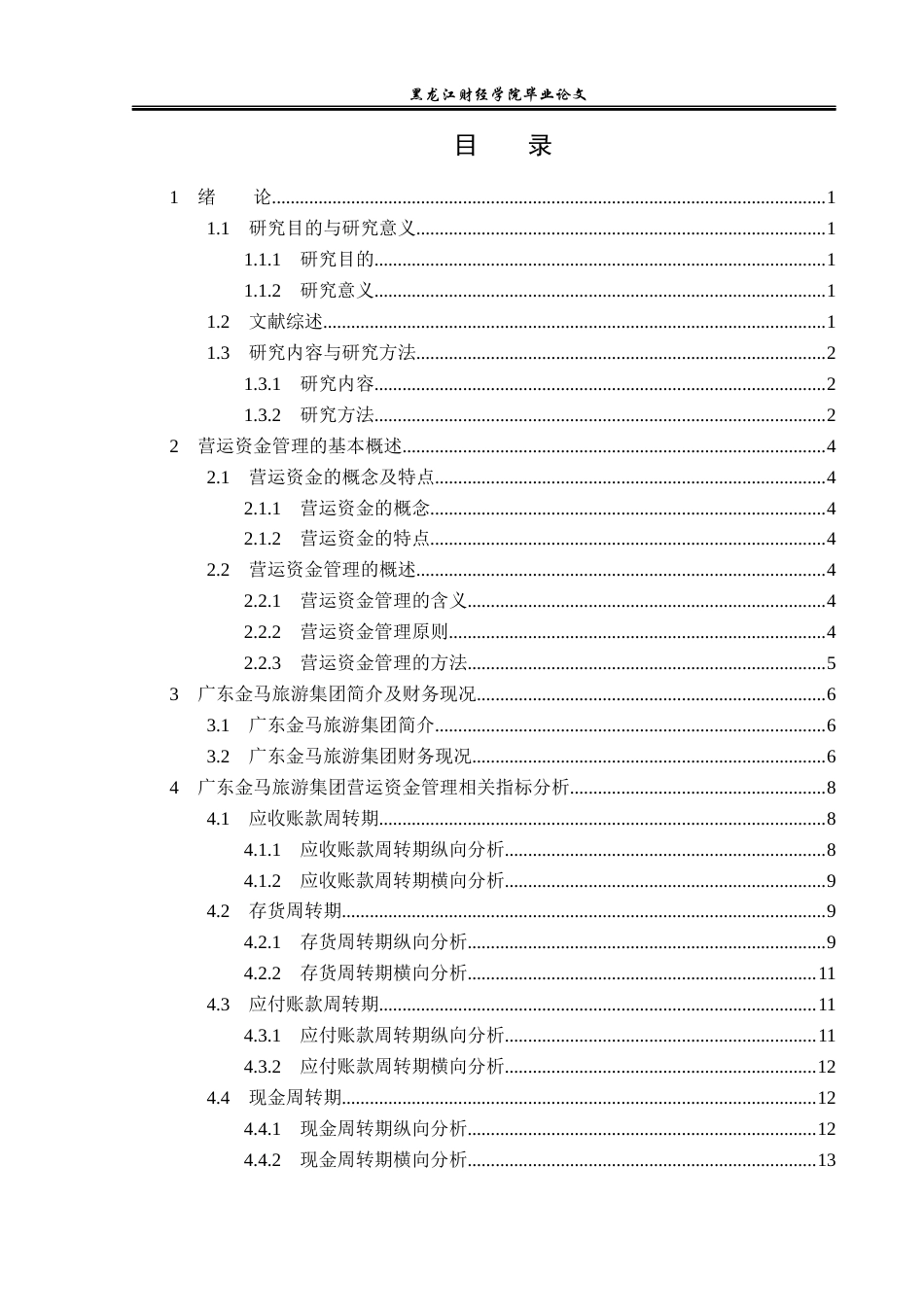 黑龙江财经学院毕业论文

目　录

1　绪　论......1
1.1　研究目的与研究意义......1
1.1.1　研究目的......1
1.1.2　研究意义......1
1.2　文献综述......1
1.3　研究内容与研究方法......2
1.3.1　研究内容......2
1.3.2　研究方法......2
2　营运资金管理的基本概述......4
2.1　营运资金的概念及特点......4
2.1.1　营运资金的概念......4
2.1.2　营运资金的特点......4
2.2　营运资金管理的概述......4
2.2.1　营运资金管理的含义......4
2.2.2　营运资金管理原则......4
2.2.3　营运资金管理的方法......5
3　广东金马旅游集团简介及财务现况......6
3.1　广东金马旅游集团简介......6
3.2　广东金马旅游集团财务现况......6
4　广东金马旅游集团营运资金管理相关指标分析......8
4.1　应收账款周转期......8
4.1.1　应收账款周转期纵向分析......8
4.1.2　应收账款周转期横向分析......9
4.2　存货周转期......9
4.2.1　存货周转期纵向分析......9
4.2.2　存货周转期横向分析......11
4.3　应付账款周转期......11
4.3.1　应付账款周转期纵向分析......11
4.3.2　应付账款周转期横向分析......12
4.4　现金周转期......12
4.4.1　现金周转期纵向分析......12
4.4.2　现金周转期横向分析......13